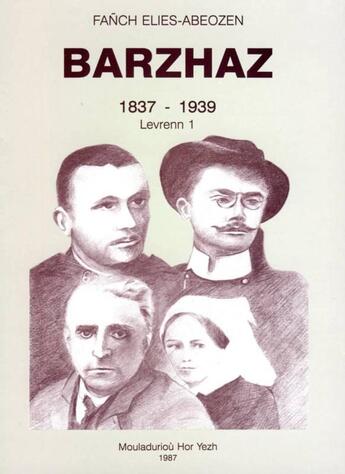 FAÑCH ELIES-ABEOZEN

BARZHAZ

1837 - 1939
Levrenn 1

Mouladurioù Hor Yezh
1987